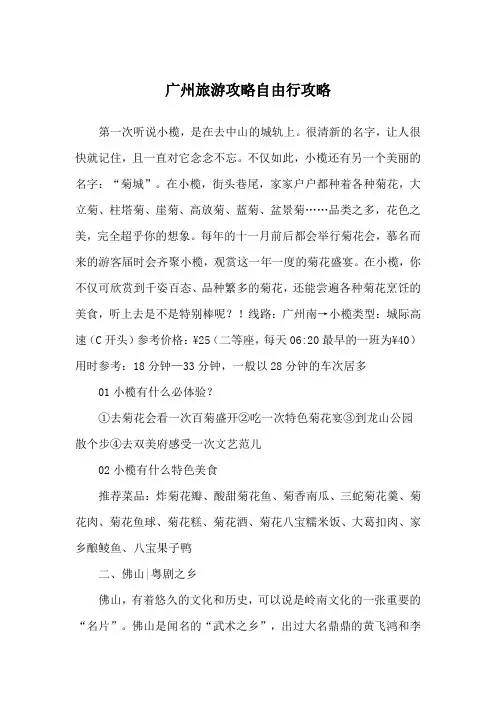 广州旅游攻略自由行攻略

第一次听说小榄，是在去中山的城轨上。很清新的名字，让人很快就记住，且一直对它念念不忘。不仅如此，小榄还有另一个美丽的名字：“菊城”。在小榄，街头巷尾，家家户户都种着各种菊花，大立菊、柱塔菊、崖菊、高放菊、蓝菊、盆景菊……品类之多，花色之美，完全超乎你的想象。每年的十一月前后都会举行菊花会，慕名而来的游客届时会齐聚小榄，观赏这一年一度的菊花盛宴。在小榄，你不仅可欣赏到千姿百态、品种繁多的菊花，还能尝遍各种菊花烹饪的美食，听上去是不是特别棒呢？！线路：广州南→小榄类型：城际高速（C开头）参考价格：¥25（二等座，每天06:20最早的一班为¥40）用时参考：18分钟—33分钟，一般以28分钟的车次居多

01小榄有什么必体验？

①去菊花会看一次百菊盛开②吃一次特色菊花宴③到龙山公园散个步④去双美府感受一次文艺范儿

02小榄有什么特色美食

推荐菜品：炸菊花瓣、酸甜菊花鱼、菊香南瓜、三蛇菊花羹、菊花肉、菊花鱼球、菊花糕、菊花酒、菊花八宝糯米饭、大葛扣肉、家乡酿鲮鱼、八宝果子鸭

二、佛山|粤剧之乡

佛山，有着悠久的文化和历史，可以说是岭南文化的一张重要的“名片”。佛山是闻名的“武术之乡”，出过大名鼎鼎的黄飞鸿和李